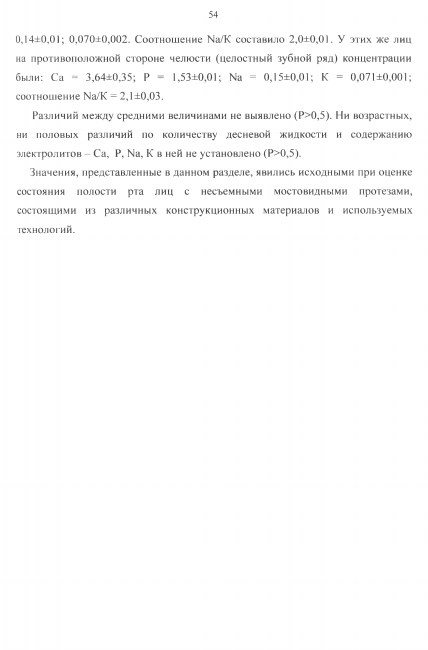 54

0,14±0,01; 0,070±0,002. Соотношение Na/K составило 2,0±0,01. У этих же лиц на противоположной стороне челюсти (целостный зубной ряд) концентрации были: Ca = 3,64±0,35; P = 1,53±0,01; Na = 0,15±0,01; K = 0,071±0,001; соотношение Na/K = 2,1±0,03.

Различий между средними величинами не выявлено (P>0,5). Ни возрастных, ни половых различий по количеству десневой жидкости и содержанию электролитов – Ca, P, Na, K в ней не установлено (P>0,5).

Значения, представленные в данном разделе, явились исходными при оценке состояния полости рта лиц с несъемными мостовидными протезами, состоящими из различных конструкционных материалов и используемых технологий.